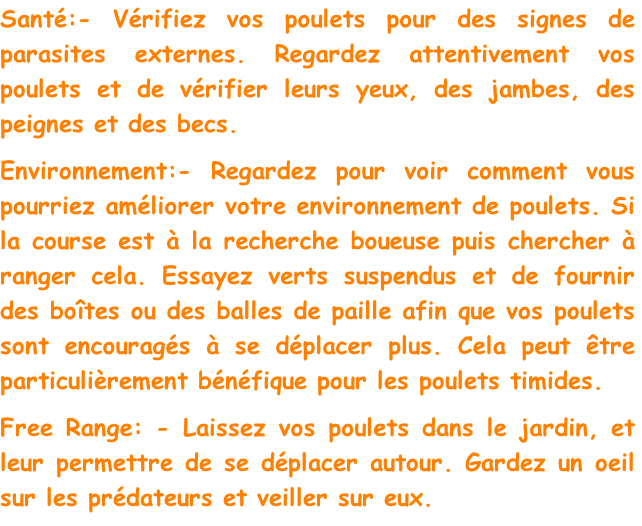 Santé:- Vérifiez vos poulets pour des signes de parasites externes. Regardez attentivement vos poulets et de vérifier leurs yeux, des jambes, des peignes et des becs.

Environnement:- Regardez pour voir comment vous pourriez améliorer votre environnement de poulets. Si la course est à la recherche boueuse puis chercher à ranger cela. Essayez verts suspendus et de fournir des boîtes ou des balles de paille afin que vos poulets sont encouragés à se déplacer plus. Cela peut être particulièrement bénéfique pour les poulets timides.

Free Range: - Laissez vos poulets dans le jardin, et leur permettre de se déplacer autour. Gardez un oeil sur les prédateurs et veiller sur eux.